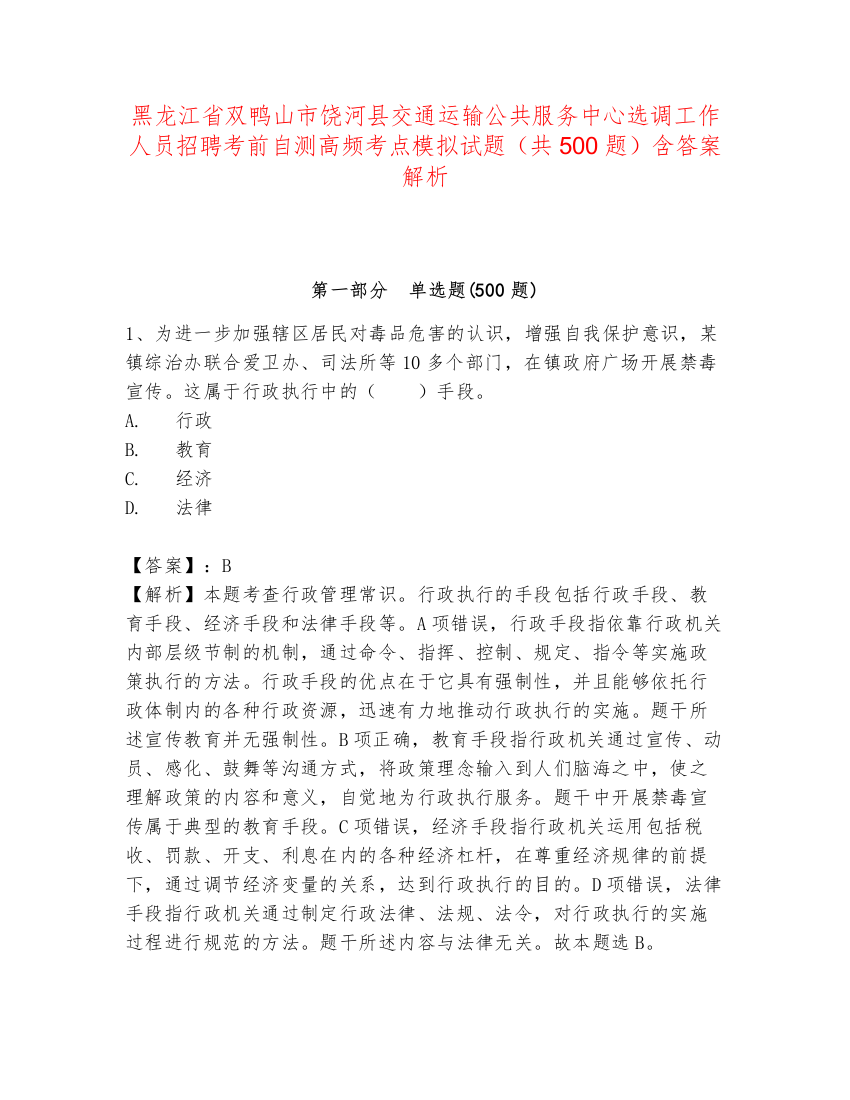 黑龙江省双鸭山市饶河县交通运输公共服务中心选调工作人员招聘考前自测高频考点模拟试题（共500题）含答案解析

第一部分　单选题(500题)

1、为进一步加强辖区居民对毒品危害的认识，增强自我保护意识，某镇综治办联合爱卫办、司法所等10多个部门，在镇政府广场开展禁毒宣传。这属于行政执行中的（　　）手段。
A.　行政
B.　教育
C.　经济
D.　法律

【答案】：B
【解析】本题考查行政管理常识。行政执行的手段包括行政手段、教育手段、经济手段和法律手段等。A项错误，行政手段指依靠行政机关内部层级节制的机制，通过命令、指挥、控制、规定、指令等实施政策执行的方法。行政手段的优点在于它具有强制性，并且能够依托行政体制内的各种行政资源，迅速有力地推动行政执行的实施。题干所述宣传教育并无强制性。B项正确，教育手段指行政机关通过宣传、动员、感化、鼓舞等沟通方式，将政策理念输入到人们脑海之中，使之理解政策的内容和意义，自觉地为行政执行服务。题干中开展禁毒宣传属于典型的教育手段。C项错误，经济手段指行政机关运用包括税收、罚款、开支、利息在内的各种经济杠杆，在尊重经济规律的前提下，通过调节经济变量的关系，达到行政执行的目的。D项错误，法律手段指行政机关通过制定行政法律、法规、法令，对行政执行的实施过程进行规范的方法。题干所述内容与法律无关。故本题选B。